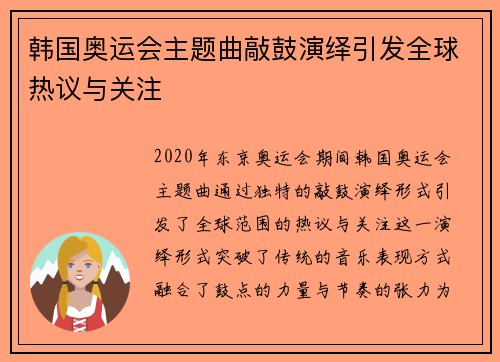 韩国奥运会主题曲敲鼓演绎引发全球热议与关注

2020年东京奥运会期间韩国奥运会主题曲通过独特的敲鼓演绎形式引发了全球范围的热议与关注这一演绎形式突破了传统的音乐表现方式融合了鼓点的力量与节奏的张力为